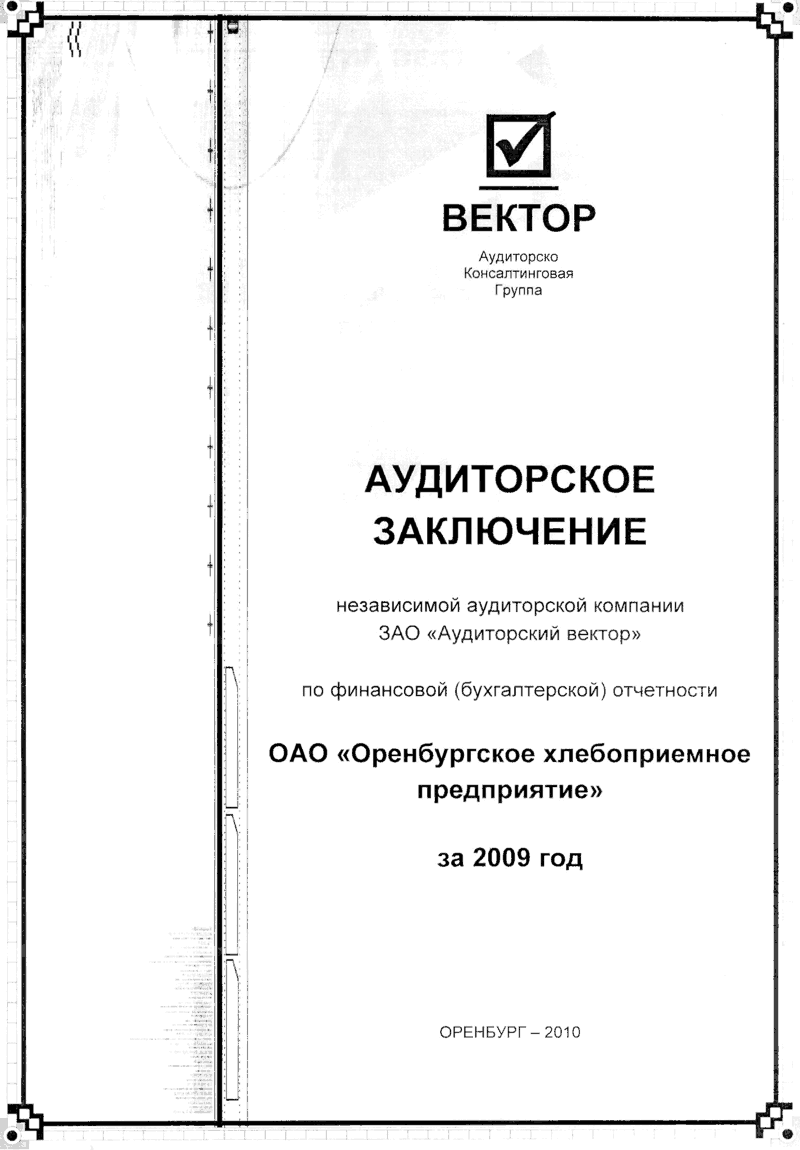 ВЕКТОР

Аудиторско
Консалтинговая
Группа

АУДИТОРСКОЕ ЗАКЛЮЧЕНИЕ

независимой аудиторской компании
ЗАО «Аудиторский вектор»

по финансовой (бухгалтерской) отчетности

ОАО «Оренбургское хлебоприемное предприятие»

за 2009 год

ОРЕНБУРГ – 2010